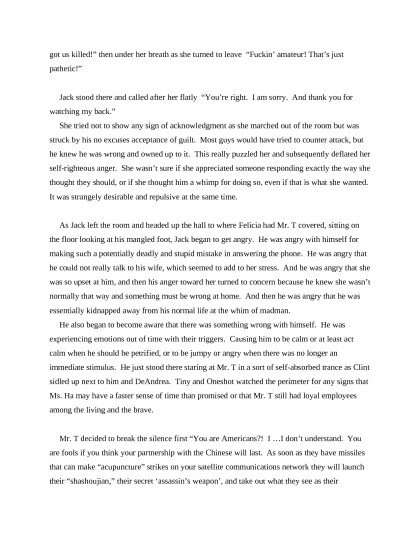 got us killed!" then under her breath as she turned to leave "Fuckin' amateur! That's just pathetic!"

Jack stood there and called after her flatly "You're right. I am sorry. And thank you for watching my back."

She tried not to show any sign of acknowledgment as she marched out of the room but was struck by his no excuses acceptance of guilt. Most guys would have tried to counter attack, but he knew he was wrong and owned up to it. This really puzzled her and subsequently deflated her self-righteous anger. She wasn't sure if she appreciated someone responding exactly the way she thought they should, or if she thought him a whimp for doing so, even if that is what she wanted. It was strangely desirable and repulsive at the same time.

As Jack left the room and headed up the hall to where Felicia had Mr. T covered, sitting on the floor looking at his mangled foot, Jack began to get angry. He was angry with himself for making such a potentially deadly and stupid mistake in answering the phone. He was angry that he could not really talk to his wife, which seemed to add to her stress. And he was angry that she was so upset at him, and then his anger toward her turned to concern because he knew she wasn't normally that way and something must be wrong at home. And then he was angry that he was essentially kidnapped away from his normal life at the whim of madman.

He also began to become aware that there was something wrong with himself. He was experiencing emotions out of time with their triggers. Causing him to be calm or at least act calm when he should be petrified, or to be jumpy or angry when there was no longer an immediate stimulus. He just stood there staring at Mr. T in a sort of self-absorbed trance as Clint sidled up next to him and DeAndrea. Tiny and Oneshot watched the perimeter for any signs that Ms. Ha may have a faster sense of time than promised or that Mr. T still had loyal employees among the living and the brave.

Mr. T decided to break the silence first "You are Americans?! I …I don't understand. You are fools if you think your partnership with the Chinese will last. As soon as they have missiles that can make "acupuncture" strikes on your satellite communications network they will launch their "shashoujian," their secret 'assassin's weapon', and take out what they see as their